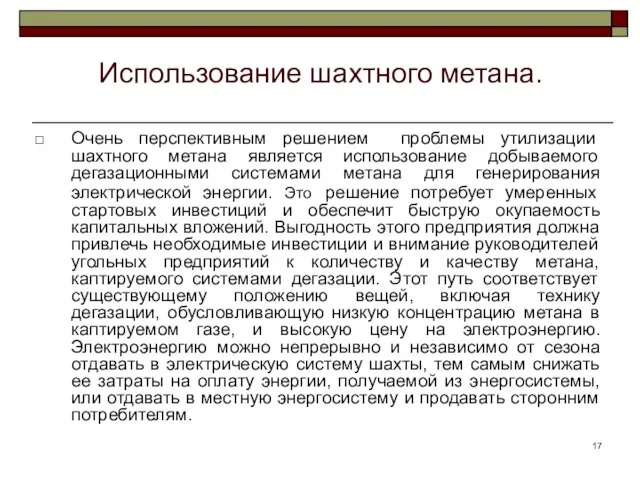 Использование шахтного метана.

Очень перспективным решением проблемы утилизации шахтного метана является использование добываемого дегазационными системами метана для генерирования электрической энергии. Это решение потребует умеренных стартовых инвестиций и обеспечит быструю окупаемость капитальных вложений. Выгодность этого предприятия должна привлечь необходимые инвестиции и внимание руководителей угольных предприятий к количеству и качеству метана, каптируемого системами дегазации. Этот путь соответствует существующему положению вещей, включая технику дегазации, обусловливающую низкую концентрацию метана в каптируемом газе, и высокую цену на электроэнергию. Электроэнергию можно непрерывно и независимо от сезона отдавать в электрическую систему шахты, тем самым снижать ее затраты на оплату энергии, получаемой из энергосистемы, или отдавать в местную энергосистему и продавать сторонним потребителям.

17